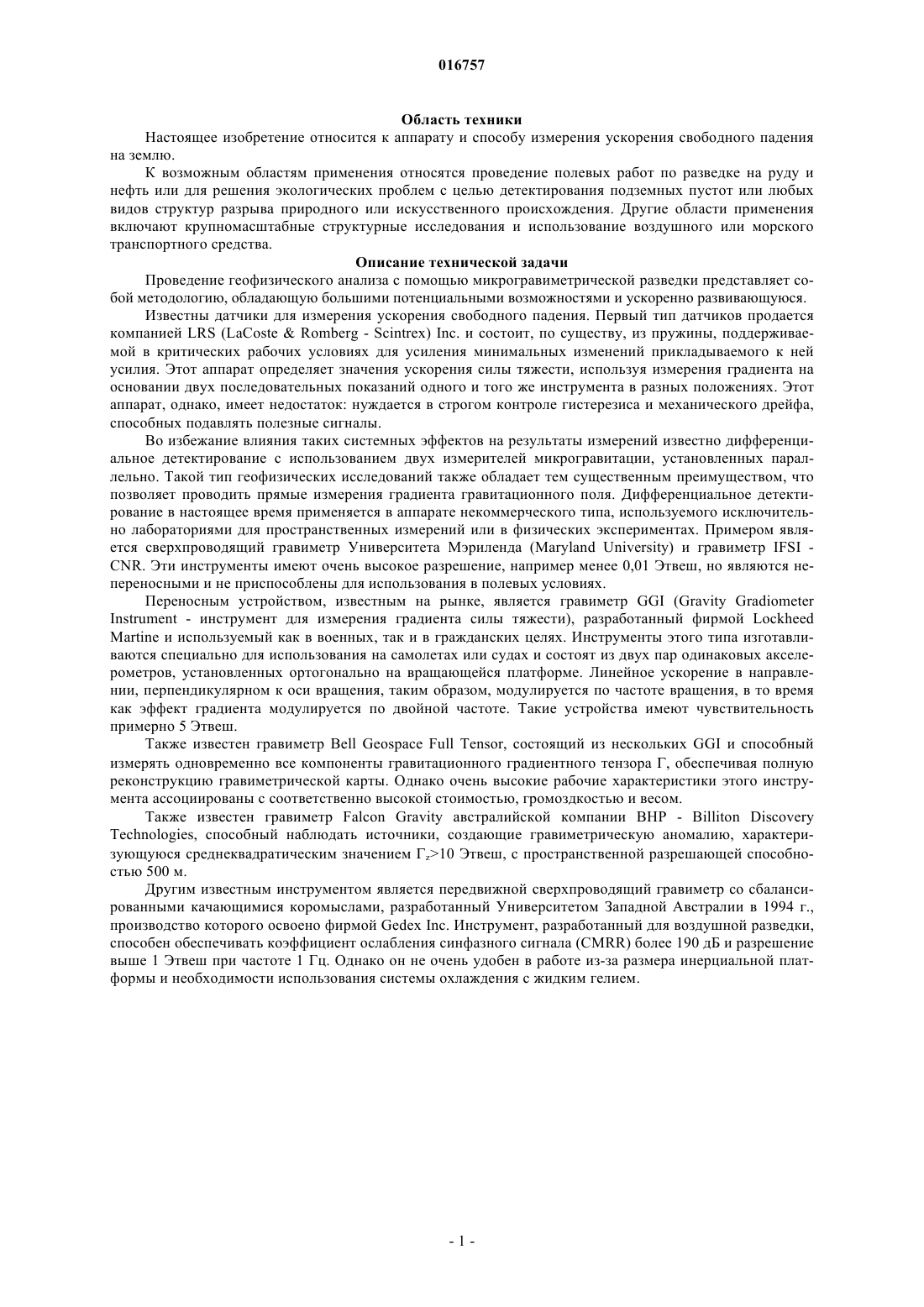 016757

Область техники

Настоящее изобретение относится к аппарату и способу измерения ускорения свободного падения на землю.

К возможным областям применения относятся проведение полевых работ по разведке на руду и нефть или для решения экологических проблем с целью детектирования подземных пустот или любых видов структур разрыва природного или искусственного происхождения. Другие области применения включают крупномасштабные структурные исследования и использование воздушного или морского транспортного средства.

Описание технической задачи

Проведение геофизического анализа с помощью микрогравиметрической разведки представляет собой методологию, обладающую большими потенциальными возможностями и ускоренно развивающуюся.

Известны датчики для измерения ускорения свободного падения. Первый тип датчиков продается компанией LRS (LaCoste & Romberg - Scintrex) Inc. и состоит, по существу, из пружины, поддерживаемой в критических рабочих условиях для усиления минимальных изменений прикладываемого к ней усилия. Этот аппарат определяет значения ускорения силы тяжести, используя измерения градиента на основании двух последовательных показаний одного и того же инструмента в разных положениях. Этот аппарат, однако, имеет недостаток: нуждается в строгом контроле гистерезиса и механического дрейфа, способных подавлять полезные сигналы.

Во избежание влияния таких системных эффектов на результаты измерений известно дифференциальное детектирование с использованием двух измерителей микрогравитации, установленных параллельно. Такой тип геофизических исследований также обладает тем существенным преимуществом, что позволяет проводить прямые измерения градиента гравитационного поля. Дифференциальное детектирование в настоящее время применяется в аппарате некоммерческого типа, используемого исключительно лабораториями для пространственных измерений или в физических экспериментах. Примером является сверхпроводящий гравиметр Университета Мэриленда (Maryland University) и гравиметр IFSI - CNR. Эти инструменты имеют очень высокое разрешение, например менее 0,01 Этвеш, но являются непереносными и не приспособлены для использования в полевых условиях.

Переносным устройством, известным на рынке, является гравиметр GGI (Gravity Gradiometer Instrument - инструмент для измерения градиента силы тяжести), разработанный фирмой Lockheed Martine и используемый как в военных, так и в гражданских целях. Инструменты этого типа изготавливаются специально для использования на самолетах или судах и состоят из двух пар одинаковых акселерометров, установленных ортогонально на вращающейся платформе. Линейное ускорение в направлении, перпендикулярном к оси вращения, таким образом, модулируется по частоте вращения, в то время как эффект градиента модулируется по двойной частоте. Такие устройства имеют чувствительность примерно 5 Этвеш.

Также известен гравиметр Bell Geospace Full Tensor, состоящий из нескольких GGI и способный измерять одновременно все компоненты гравитационного градиентного тензора Г, обеспечивая полную реконструкцию гравиметрической карты. Однако очень высокие рабочие характеристики этого инструмента ассоциированы с соответственно высокой стоимостью, громоздкостью и весом.

Также известен гравиметр Falcon Gravity австралийской компании BHP - Billiton Discovery Technologies, способный наблюдать источники, создающие гравиметрическую аномалию, характеризующуюся среднеквадратическим значением $Г_z$>10 Этвеш, с пространственной разрешающей способностью 500 м.

Другим известным инструментом является передвижной сверхпроводящий гравиметр со сбалансированными качающимися коромыслами, разработанный Университетом Западной Австралии в 1994 г., производство которого освоено фирмой Gedex Inc. Инструмент, разработанный для воздушной разведки, способен обеспечивать коэффициент ослабления синфазного сигнала (CMRR) более 190 дБ и разрешение выше 1 Этвеш при частоте 1 Гц. Однако он не очень удобен в работе из-за размера инерциальной платформы и необходимости использования системы охлаждения с жидким гелием.

- 1 -